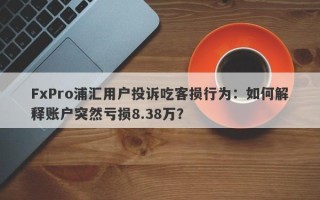 FxPro浦汇用户投诉吃客损行为：如何解释账户突然亏损8.38万？